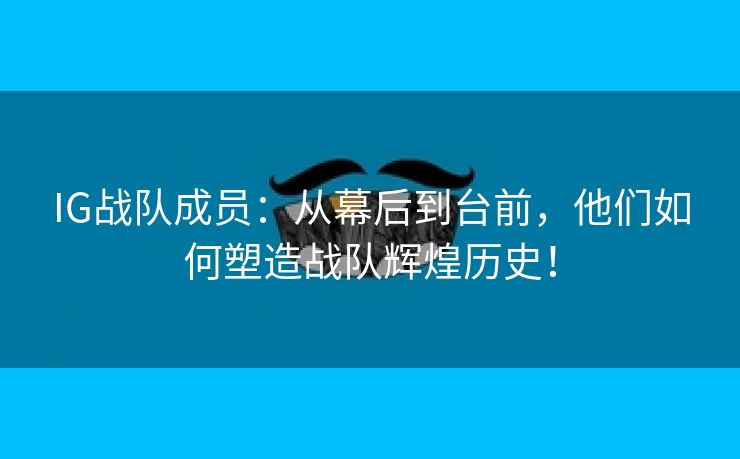 IG战队成员：从幕后到台前，他们如何塑造战队辉煌历史！